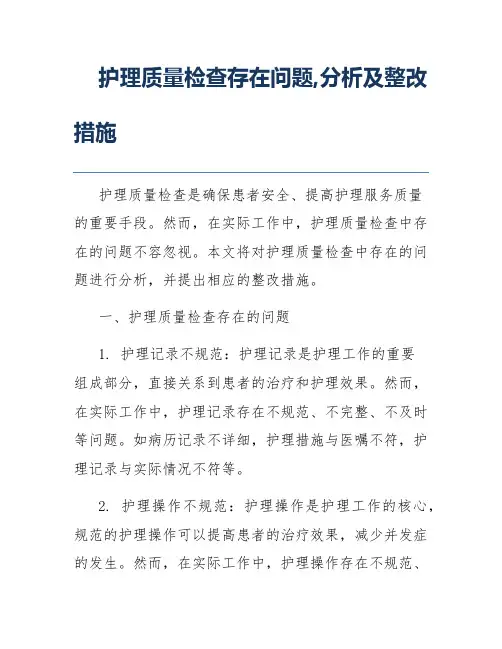 护理质量检查存在问题,分析及整改措施

护理质量检查是确保患者安全、提高护理服务质量的重要手段。然而，在实际工作中，护理质量检查中存在的问题不容忽视。本文将对护理质量检查中存在的问题进行分析，并提出相应的整改措施。

一、护理质量检查存在的问题

1. 护理记录不规范：护理记录是护理工作的重要组成部分，直接关系到患者的治疗和护理效果。然而，在实际工作中，护理记录存在不规范、不完整、不及时等问题。如病历记录不详细，护理措施与医嘱不符，护理记录与实际情况不符等。

2. 护理操作不规范：护理操作是护理工作的核心，规范的护理操作可以提高患者的治疗效果，减少并发症的发生。然而，在实际工作中，护理操作存在不规范、